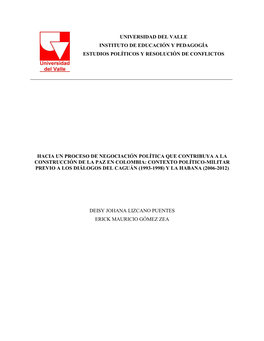 Universidad del Valle

UNIVERSIDAD DEL VALLE
INSTITUTO DE EDUCACIÓN Y PEDAGOGÍA
ESTUDIOS POLÍTICOS Y RESOLUCIÓN DE CONFLICTOS

HACIA UN PROCESO DE NEGOCIACIÓN POLÍTICA QUE CONTRIBUYA A LA CONSTRUCCIÓN DE LA PAZ EN COLOMBIA: CONTEXTO POLÍTICO-MILITAR PREVIO A LOS DIÁLOGOS DEL CAGUÁN (1993-1998) Y LA HABANA (2006-2012)

DEISY JOHANA LIZCANO PUENTES
ERICK MAURICIO GÓMEZ ZEA